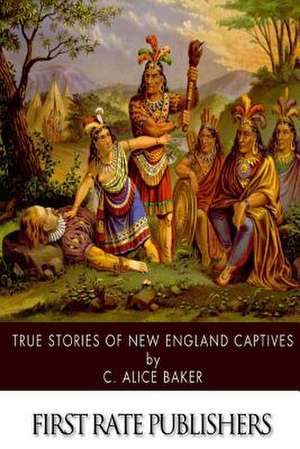 TRUE STORIES OF NEW ENGLAND CAPTIVES
by
C. ALICE BAKER

FIRST RATE PUBLISHERS